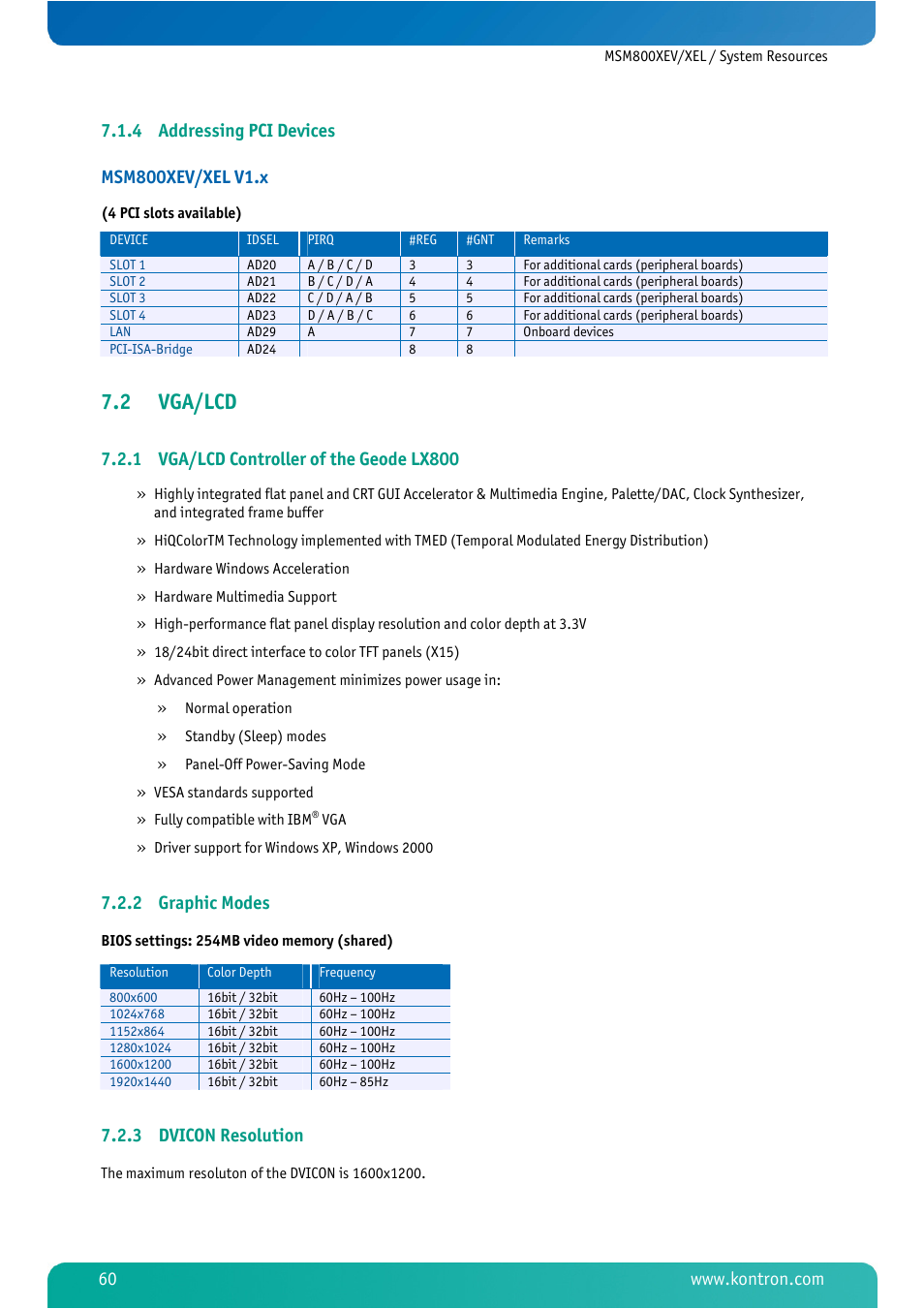 MSM800XEV/XEL / System Resources

7.1.4 Addressing PCI Devices

MSM800XEV/XEL V1.x

(4 PCI slots available)

| DEVICE | IDSEL | PIRQ | #REG | #GNT | Remarks |
|---|---|---|---|---|---|
| SLOT 1 | AD20 | A / B / C / D | 3 | 3 | For additional cards (peripheral boards) |
| SLOT 2 | AD21 | B / C / D / A | 4 | 4 | For additional cards (peripheral boards) |
| SLOT 3 | AD22 | C / D / A / B | 5 | 5 | For additional cards (peripheral boards) |
| SLOT 4 | AD23 | D / A / B / C | 6 | 6 | For additional cards (peripheral boards) |
| LAN | AD29 | A | 7 | 7 | Onboard devices |
| PCI-ISA-Bridge | AD24 | | 8 | 8 | |

7.2 VGA/LCD

7.2.1 VGA/LCD Controller of the Geode LX800

» Highly integrated flat panel and CRT GUI Accelerator & Multimedia Engine, Palette/DAC, Clock Synthesizer, and integrated frame buffer

» HiQColorTM Technology implemented with TMED (Temporal Modulated Energy Distribution)

» Hardware Windows Acceleration

» Hardware Multimedia Support

» High-performance flat panel display resolution and color depth at 3.3V

» 18/24bit direct interface to color TFT panels (X15)

» Advanced Power Management minimizes power usage in:

» Normal operation

» Standby (Sleep) modes

» Panel-Off Power-Saving Mode

» VESA standards supported

» Fully compatible with IBM® VGA

» Driver support for Windows XP, Windows 2000

7.2.2 Graphic Modes

BIOS settings: 254MB video memory (shared)

| Resolution | Color Depth | Frequency |
|---|---|---|
| 800x600 | 16bit / 32bit | 60Hz – 100Hz |
| 1024x768 | 16bit / 32bit | 60Hz – 100Hz |
| 1152x864 | 16bit / 32bit | 60Hz – 100Hz |
| 1280x1024 | 16bit / 32bit | 60Hz – 100Hz |
| 1600x1200 | 16bit / 32bit | 60Hz – 100Hz |
| 1920x1440 | 16bit / 32bit | 60Hz – 85Hz |

7.2.3 DVICON Resolution

The maximum resoluton of the DVICON is 1600x1200.

60 www.kontron.com